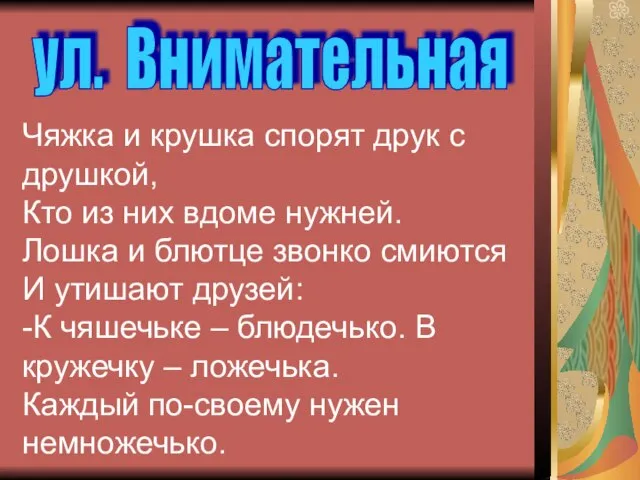 ул. Внимательная

Чяжка и крушка спорят друк с друшкой,
Кто из них вдоме нужней.
Лошка и блютце звонко смиются
И утишают друзей:
-К чяшечьке – блюдечько. В кружечку – ложечька.
Каждый по-своему нужен немножечько.